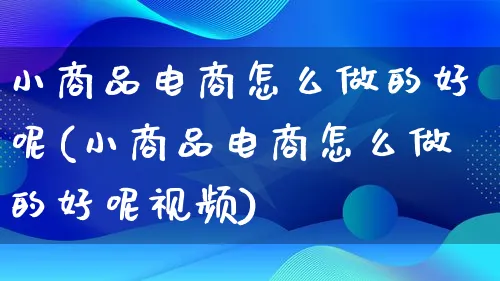 小商品电商怎么做的好呢(小商品电商怎么做的好呢视频)